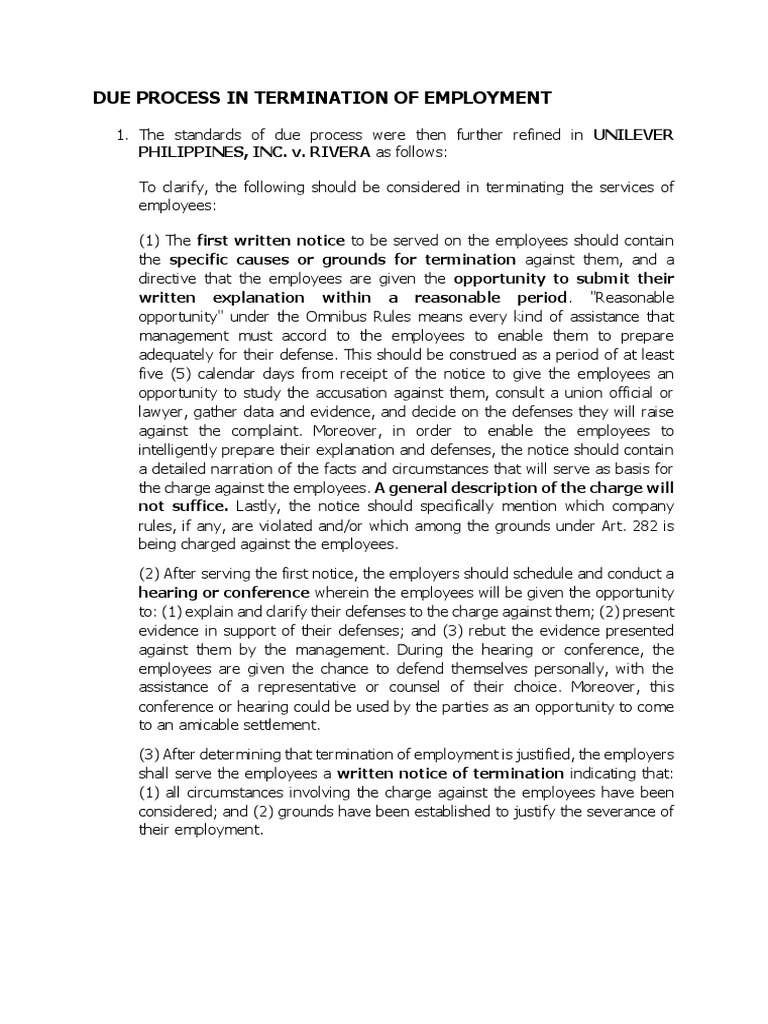 DUE PROCESS IN TERMINATION OF EMPLOYMENT

1. The standards of due process were then further refined in UNILEVER PHILIPPINES, INC. v. RIVERA as follows:

To clarify, the following should be considered in terminating the services of employees:

(1) The first written notice to be served on the employees should contain the specific causes or grounds for termination against them, and a directive that the employees are given the opportunity to submit their written explanation within a reasonable period. "Reasonable opportunity" under the Omnibus Rules means every kind of assistance that management must accord to the employees to enable them to prepare adequately for their defense. This should be construed as a period of at least five (5) calendar days from receipt of the notice to give the employees an opportunity to study the accusation against them, consult a union official or lawyer, gather data and evidence, and decide on the defenses they will raise against the complaint. Moreover, in order to enable the employees to intelligently prepare their explanation and defenses, the notice should contain a detailed narration of the facts and circumstances that will serve as basis for the charge against the employees. A general description of the charge will not suffice. Lastly, the notice should specifically mention which company rules, if any, are violated and/or which among the grounds under Art. 282 is being charged against the employees.

(2) After serving the first notice, the employers should schedule and conduct a hearing or conference wherein the employees will be given the opportunity to: (1) explain and clarify their defenses to the charge against them; (2) present evidence in support of their defenses; and (3) rebut the evidence presented against them by the management. During the hearing or conference, the employees are given the chance to defend themselves personally, with the assistance of a representative or counsel of their choice. Moreover, this conference or hearing could be used by the parties as an opportunity to come to an amicable settlement.

(3) After determining that termination of employment is justified, the employers shall serve the employees a written notice of termination indicating that: (1) all circumstances involving the charge against the employees have been considered; and (2) grounds have been established to justify the severance of their employment.